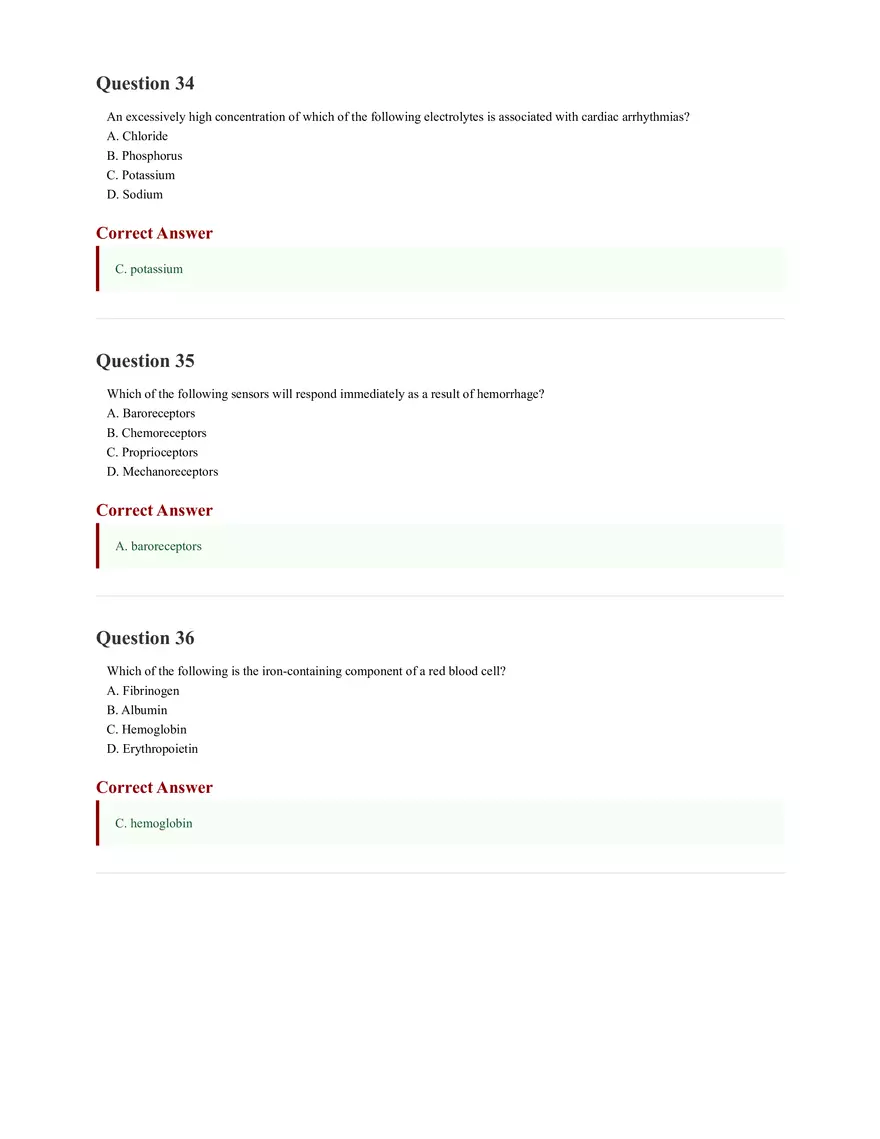 Question 34

An excessively high concentration of which of the following electrolytes is associated with cardiac arrhythmias?
A. Chloride
B. Phosphorus
C. Potassium
D. Sodium

Correct Answer

C. potassium

Question 35

Which of the following sensors will respond immediately as a result of hemorrhage?
A. Baroreceptors
B. Chemoreceptors
C. Proprioceptors
D. Mechanoreceptors

Correct Answer

A. baroreceptors

Question 36

Which of the following is the iron-containing component of a red blood cell?
A. Fibrinogen
B. Albumin
C. Hemoglobin
D. Erythropoietin

Correct Answer

C. hemoglobin